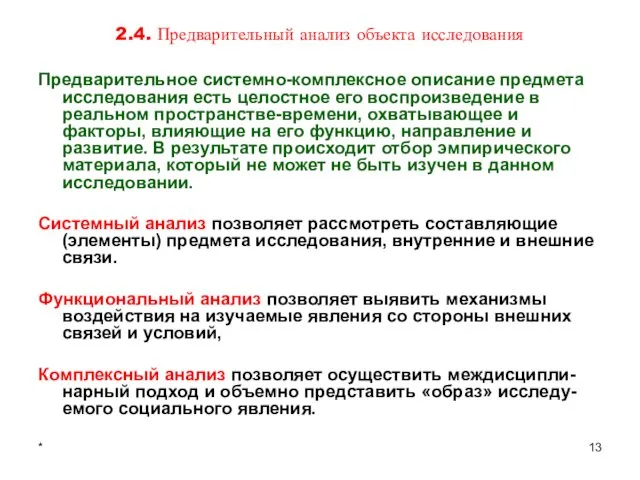 2.4. Предварительный анализ объекта исследования

Предварительное системно-комплексное описание предмета исследования есть целостное его воспроизведение в реальном пространстве-времени, охватывающее и факторы, влияющие на его функцию, направление и развитие. В результате происходит отбор эмпирического материала, который не может не быть изучен в данном исследовании.

Системный анализ позволяет рассмотреть составляющие (элементы) предмета исследования, внутренние и внешние связи.

Функциональный анализ позволяет выявить механизмы воздействия на изучаемые явления со стороны внешних связей и условий,

Комплексный анализ позволяет осуществить междисциплинарный подход и объемно представить «образ» исследуемого социального явления.

*

13